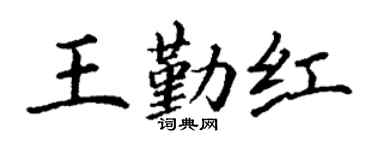 王勤红

词典网